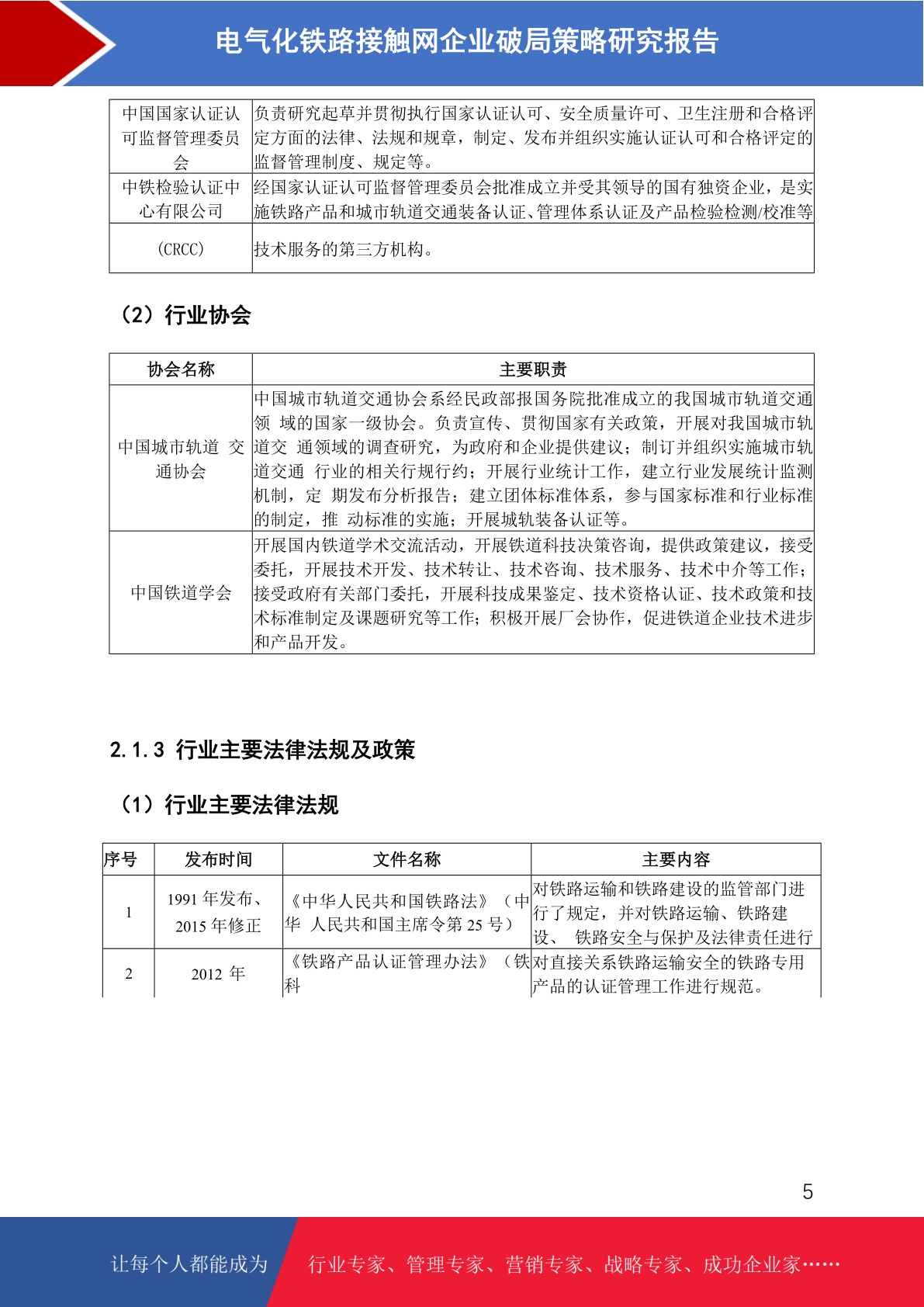 电气化铁路接触网企业破局策略研究报告

| 中国国家认证认可监督管理委员会 | 负责研究起草并贯彻执行国家认证认可、安全质量许可、卫生注册和合格评定方面的法律、法规和规章，制定、发布并组织实施认证认可和合格评定的监督管理制度、规定等。 |
|---|---|
| 中铁检验认证中心有限公司 | 经国家认证认可监督管理委员会批准成立并受其领导的国有独资企业，是实施铁路产品和城市轨道交通装备认证、管理体系认证及产品检验检测/校准等 |
| (CRCC) | 技术服务的第三方机构。 |

（2）行业协会

| 协会名称 | 主要职责 |
|---|---|
| 中国城市轨道 交通协会 | 中国城市轨道交通协会系经民政部报国务院批准成立的我国城市轨道交通领 域的国家一级协会。负责宣传、贯彻国家有关政策，开展对我国城市轨道交 通领域的调查研究，为政府和企业提供建议；制订并组织实施城市轨道交通 行业的相关行规行约；开展行业统计工作，建立行业发展统计监测机制，定 期发布分析报告；建立团体标准体系，参与国家标准和行业标准的制定，推 动标准的实施；开展城轨装备认证等。 |
| 中国铁道学会 | 开展国内铁道学术交流活动，开展铁道科技决策咨询，提供政策建议，接受委托，开展技术开发、技术转让、技术咨询、技术服务、技术中介等工作；接受政府有关部门委托，开展科技成果鉴定、技术资格认证、技术政策和技术标准制定及课题研究等工作；积极开展厂会协作，促进铁道企业技术进步和产品开发。 |

2.1.3 行业主要法律法规及政策

（1）行业主要法律法规

| 序号 | 发布时间 | 文件名称 | 主要内容 |
|---|---|---|---|
| 1 | 1991 年发布、2015 年修正 | 《中华人民共和国铁路法》（中华 人民共和国主席令第 25 号） | 对铁路运输和铁路建设的监管部门进行了规定，并对铁路运输、铁路建设、 铁路安全与保护及法律责任进行 |
| 2 | 2012 年 | 《铁路产品认证管理办法》（铁科 | 对直接关系铁路运输安全的铁路专用产品的认证管理工作进行规范。 |

5

让每个人都能成为 行业专家、管理专家、营销专家、战略专家、成功企业家……